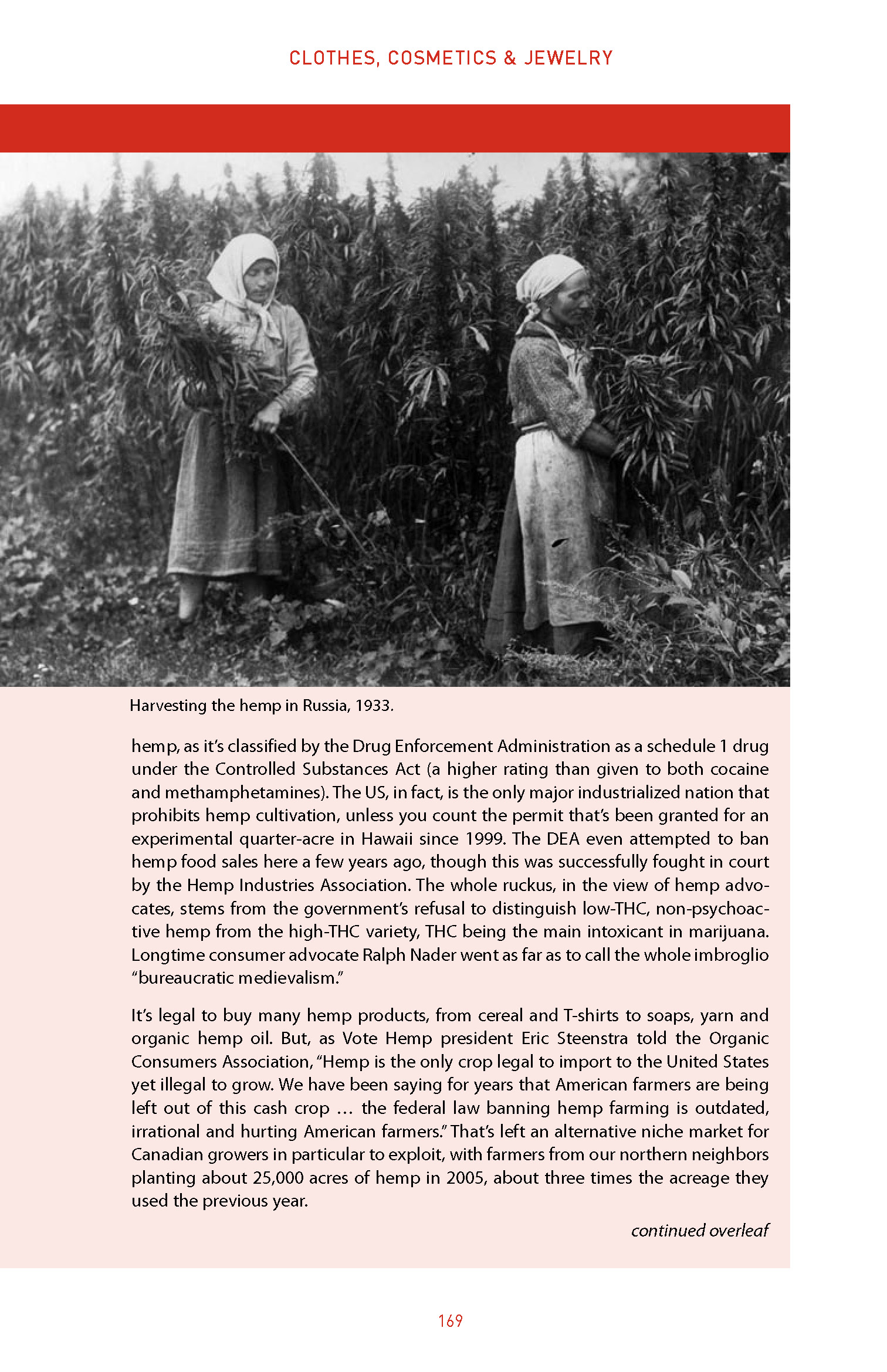 CLOTHES, COSMETICS & JEWELRY

Harvesting the hemp in Russia, 1933.

hemp, as it's classified by the Drug Enforcement Administration as a schedule 1 drug under the Controlled Substances Act (a higher rating than given to both cocaine and methamphetamines). The US, in fact, is the only major industrialized nation that prohibits hemp cultivation, unless you count the permit that's been granted for an experimental quarter-acre in Hawaii since 1999. The DEA even attempted to ban hemp food sales here a few years ago, though this was successfully fought in court by the Hemp Industries Association. The whole ruckus, in the view of hemp advocates, stems from the government's refusal to distinguish low-THC, non-psychoactive hemp from the high-THC variety, THC being the main intoxicant in marijuana. Longtime consumer advocate Ralph Nader went as far as to call the whole imbroglio "bureaucratic medievalism."

It's legal to buy many hemp products, from cereal and T-shirts to soaps, yarn and organic hemp oil. But, as Vote Hemp president Eric Steenstra told the Organic Consumers Association, "Hemp is the only crop legal to import to the United States yet illegal to grow. We have been saying for years that American farmers are being left out of this cash crop … the federal law banning hemp farming is outdated, irrational and hurting American farmers." That's left an alternative niche market for Canadian growers in particular to exploit, with farmers from our northern neighbors planting about 25,000 acres of hemp in 2005, about three times the acreage they used the previous year.

continued overleaf

169